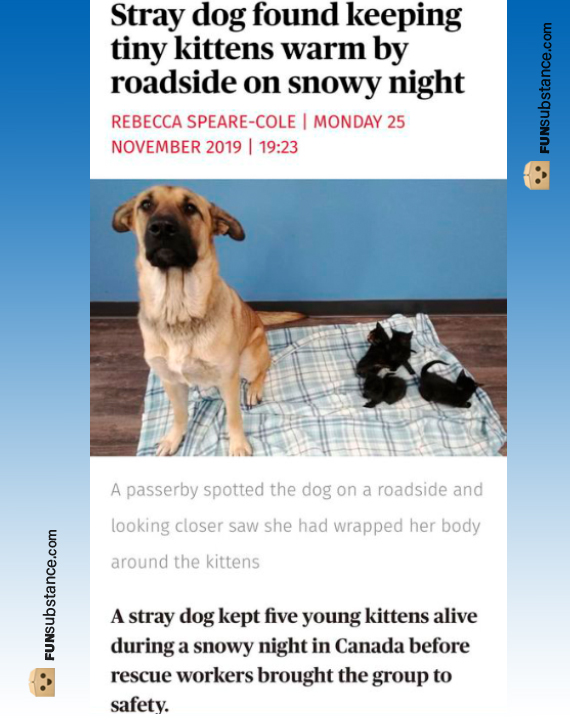 Stray dog found keeping tiny kittens warm by roadside on snowy night

REBECCA SPEARE-COLE | MONDAY 25 NOVEMBER 2019 | 19:23

A passerby spotted the dog on a roadside and looking closer saw she had wrapped her body around the kittens

A stray dog kept five young kittens alive during a snowy night in Canada before rescue workers brought the group to safety.

FUNsubstance.com

FUNsubstance.com